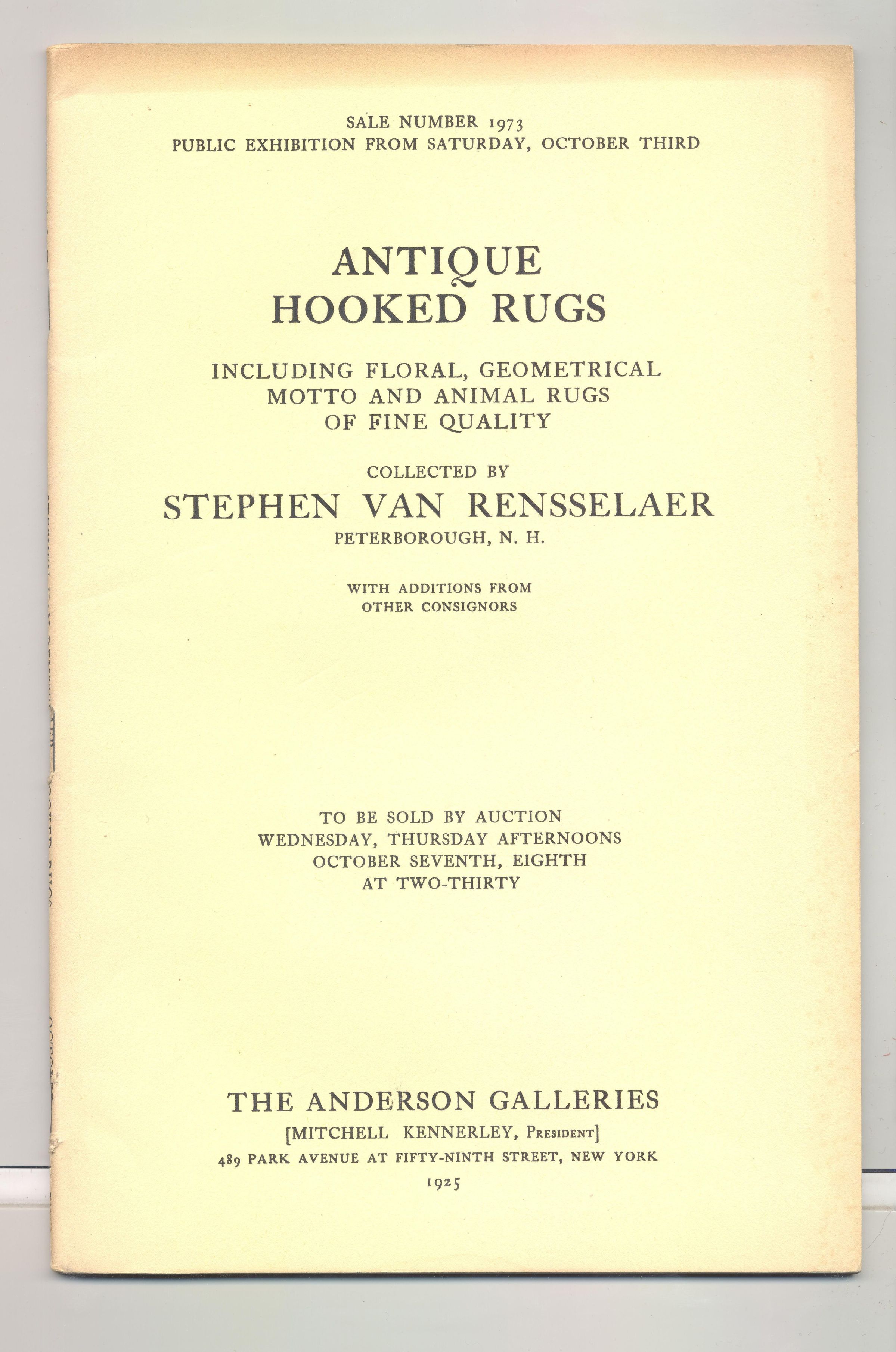 SALE NUMBER 1973
PUBLIC EXHIBITION FROM SATURDAY, OCTOBER THIRD

ANTIQUE
HOOKED RUGS

INCLUDING FLORAL, GEOMETRICAL
MOTTO AND ANIMAL RUGS
OF FINE QUALITY

COLLECTED BY
STEPHEN VAN RENSSELAER
PETERBOROUGH, N. H.

WITH ADDITIONS FROM
OTHER CONSIGNORS

TO BE SOLD BY AUCTION
WEDNESDAY, THURSDAY AFTERNOONS
OCTOBER SEVENTH, EIGHTH
AT TWO-THIRTY

THE ANDERSON GALLERIES
[MITCHELL KENNERLEY, PRESIDENT]
489 PARK AVENUE AT FIFTY-NINTH STREET, NEW YORK
1925